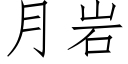 月岩